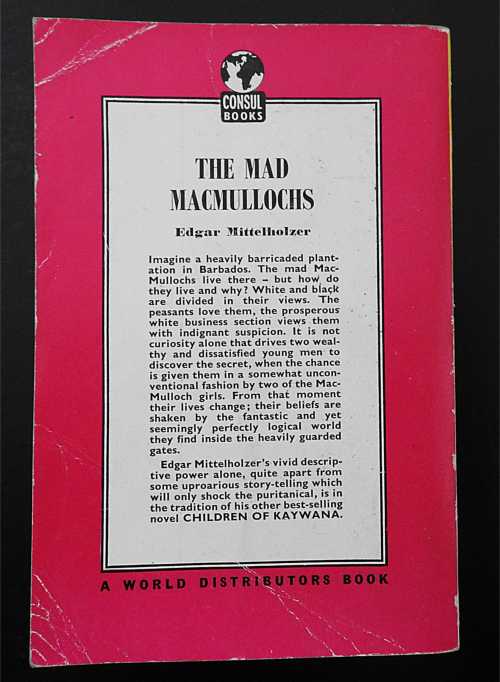 CONSUL BOOKS

THE MAD MACMULLOCHS

Edgar Mittelholzer

Imagine a heavily barricaded plantation in Barbados. The mad MacMullochs live there – but how do they live and why? White and black are divided in their views. The peasants love them, the prosperous white business section views them with indignant suspicion. It is not curiosity alone that drives two wealthy and dissatisfied young men to discover the secret, when the chance is given them in a somewhat unconventional fashion by two of the MacMulloch girls. From that moment their lives change; their beliefs are shaken by the fantastic and yet seemingly perfectly logical world they find inside the heavily guarded gates.

Edgar Mittelholzer's vivid descriptive power alone, quite apart from some uproarious story-telling which will only shock the puritanical, is in the tradition of his other best-selling novel CHILDREN OF KAYWANA.

A WORLD DISTRIBUTORS BOOK